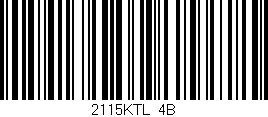 2115KTL 4B